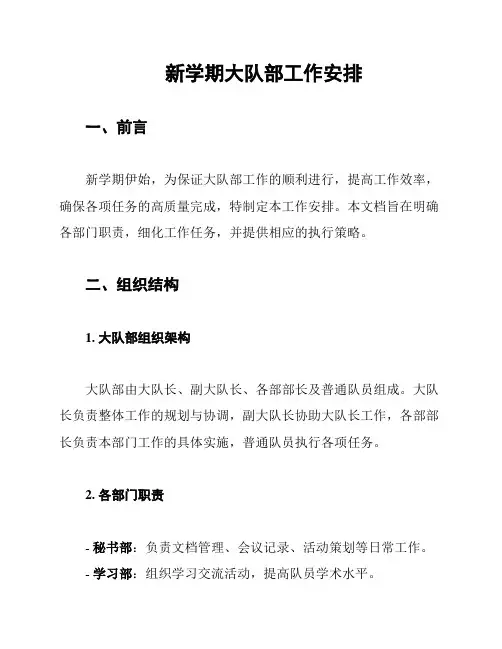 新学期大队部工作安排

一、前言

新学期伊始，为保证大队部工作的顺利进行，提高工作效率，确保各项任务的高质量完成，特制定本工作安排。本文档旨在明确各部门职责，细化工作任务，并提供相应的执行策略。

二、组织结构

1. 大队部组织架构

大队部由大队长、副大队长、各部部长及普通队员组成。大队长负责整体工作的规划与协调，副大队长协助大队长工作，各部部长负责本部门工作的具体实施，普通队员执行各项任务。

2. 各部门职责

- 秘书部：负责文档管理、会议记录、活动策划等日常工作。
- 学习部：组织学习交流活动，提高队员学术水平。